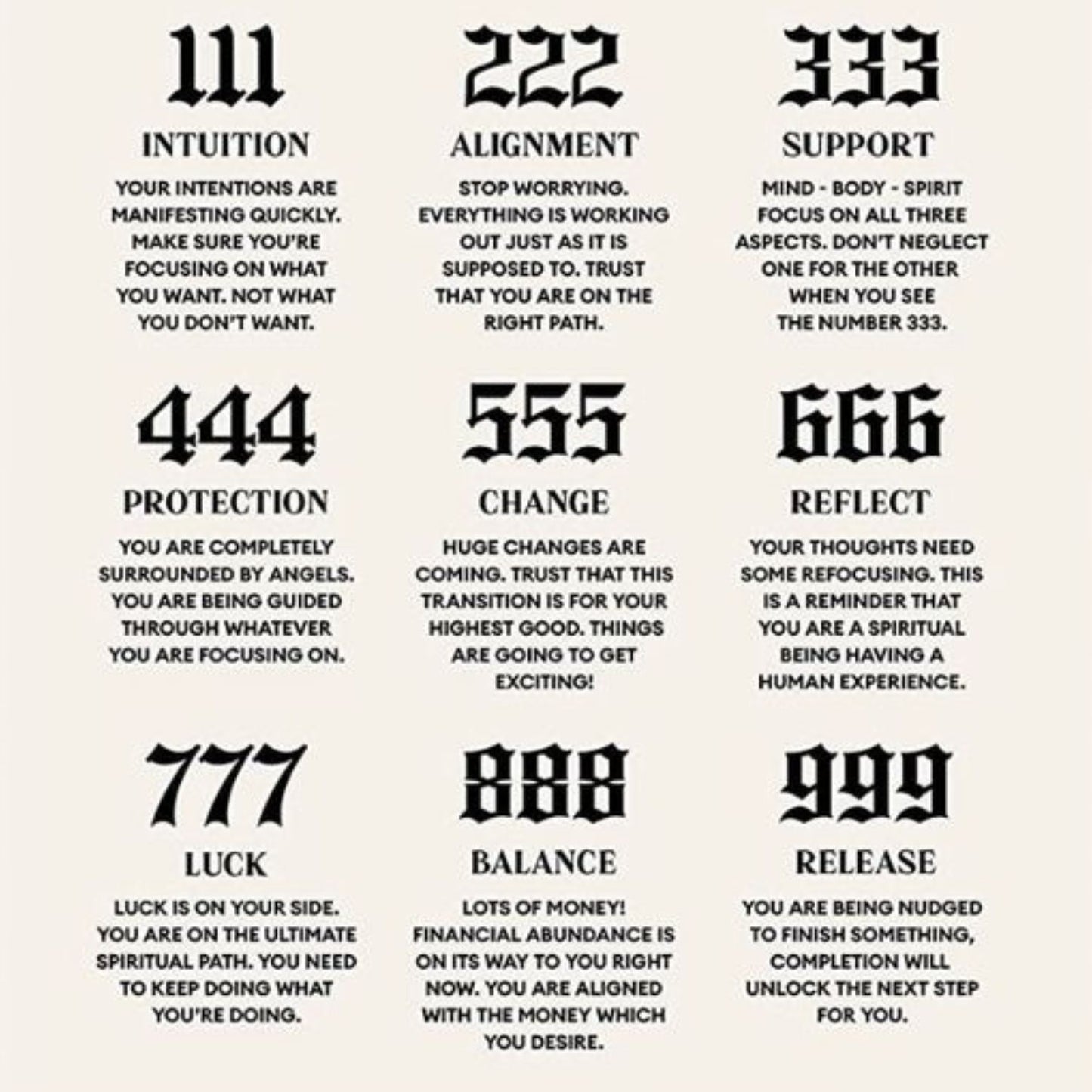 111

INTUITION

YOUR INTENTIONS ARE MANIFESTING QUICKLY. MAKE SURE YOU'RE FOCUSING ON WHAT YOU WANT. NOT WHAT YOU DON'T WANT.

222

ALIGNMENT

STOP WORRYING. EVERYTHING IS WORKING OUT JUST AS IT IS SUPPOSED TO. TRUST THAT YOU ARE ON THE RIGHT PATH.

333

SUPPORT

MIND - BODY - SPIRIT FOCUS ON ALL THREE ASPECTS. DON'T NEGLECT ONE FOR THE OTHER WHEN YOU SEE THE NUMBER 333.

444

PROTECTION

YOU ARE COMPLETELY SURROUNDED BY ANGELS. YOU ARE BEING GUIDED THROUGH WHATEVER YOU ARE FOCUSING ON.

555

CHANGE

HUGE CHANGES ARE COMING. TRUST THAT THIS TRANSITION IS FOR YOUR HIGHEST GOOD. THINGS ARE GOING TO GET EXCITING!

666

REFLECT

YOUR THOUGHTS NEED SOME REFOCUSING. THIS IS A REMINDER THAT YOU ARE A SPIRITUAL BEING HAVING A HUMAN EXPERIENCE.

777

LUCK

LUCK IS ON YOUR SIDE. YOU ARE ON THE ULTIMATE SPIRITUAL PATH. YOU NEED TO KEEP DOING WHAT YOU'RE DOING.

888

BALANCE

LOTS OF MONEY! FINANCIAL ABUNDANCE IS ON ITS WAY TO YOU RIGHT NOW. YOU ARE ALIGNED WITH THE MONEY WHICH YOU DESIRE.

999

RELEASE

YOU ARE BEING NUDGED TO FINISH SOMETHING, COMPLETION WILL UNLOCK THE NEXT STEP FOR YOU.